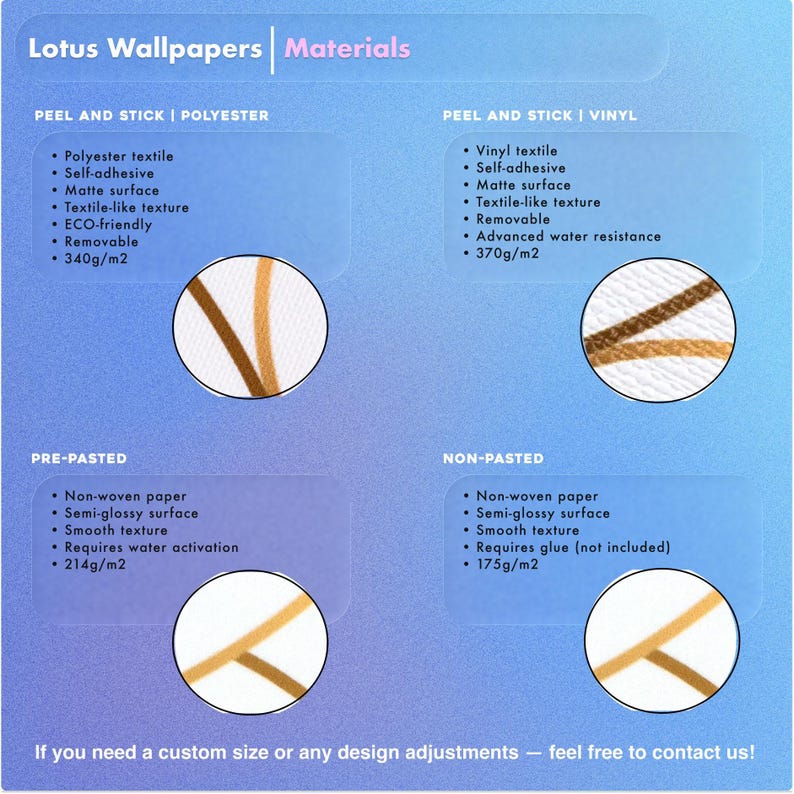 Lotus Wallpapers | Materials

PEEL AND STICK | POLYESTER

• Polyester textile
• Self-adhesive
• Matte surface
• Textile-like texture
• ECO-friendly
• Removable
• 340g/m2

PEEL AND STICK | VINYL

• Vinyl textile
• Self-adhesive
• Matte surface
• Textile-like texture
• Removable
• Advanced water resistance
• 370g/m2

PRE-PASTED

• Non-woven paper
• Semi-glossy surface
• Smooth texture
• Requires water activation
• 214g/m2

NON-PASTED

• Non-woven paper
• Semi-glossy surface
• Smooth texture
• Requires glue (not included)
• 175g/m2

If you need a custom size or any design adjustments — feel free to contact us!